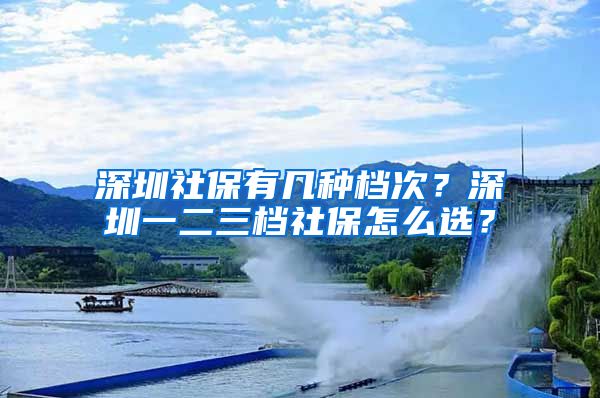 深圳社保有几种档次？深圳一二三档社保怎么选？